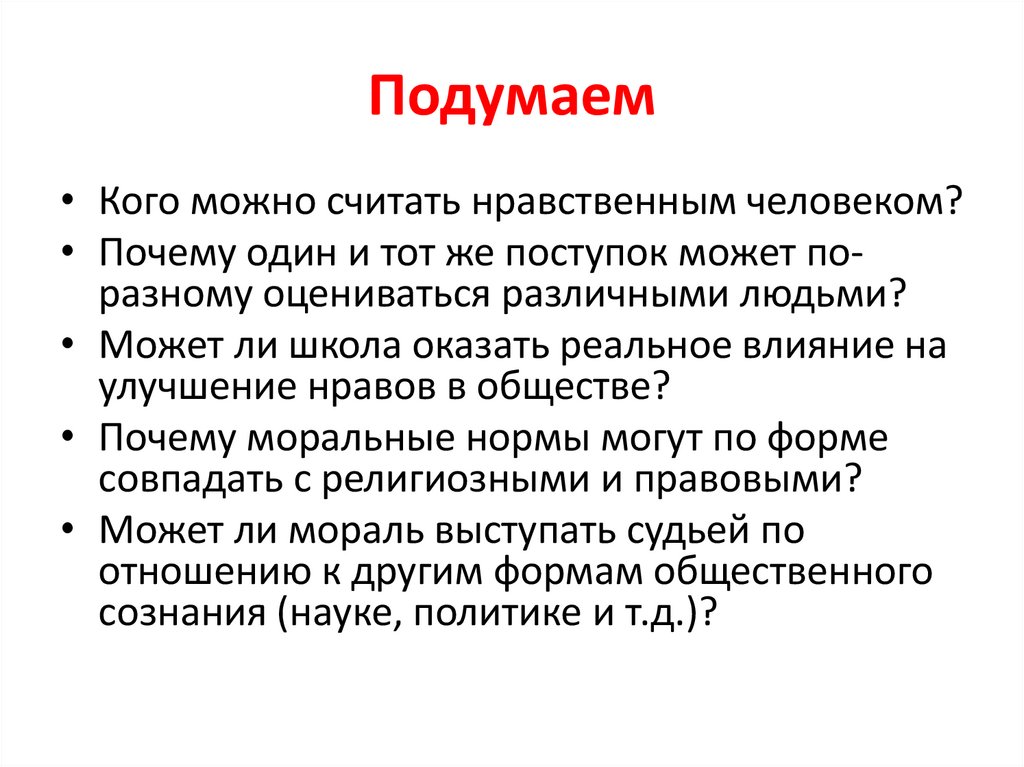 Подумаем

• Кого можно считать нравственным человеком?
• Почему один и тот же поступок может по-разному оцениваться различными людьми?
• Может ли школа оказать реальное влияние на улучшение нравов в обществе?
• Почему моральные нормы могут по форме совпадать с религиозными и правовыми?
• Может ли мораль выступать судьей по отношению к другим формам общественного сознания (науке, политике и т.д.)?